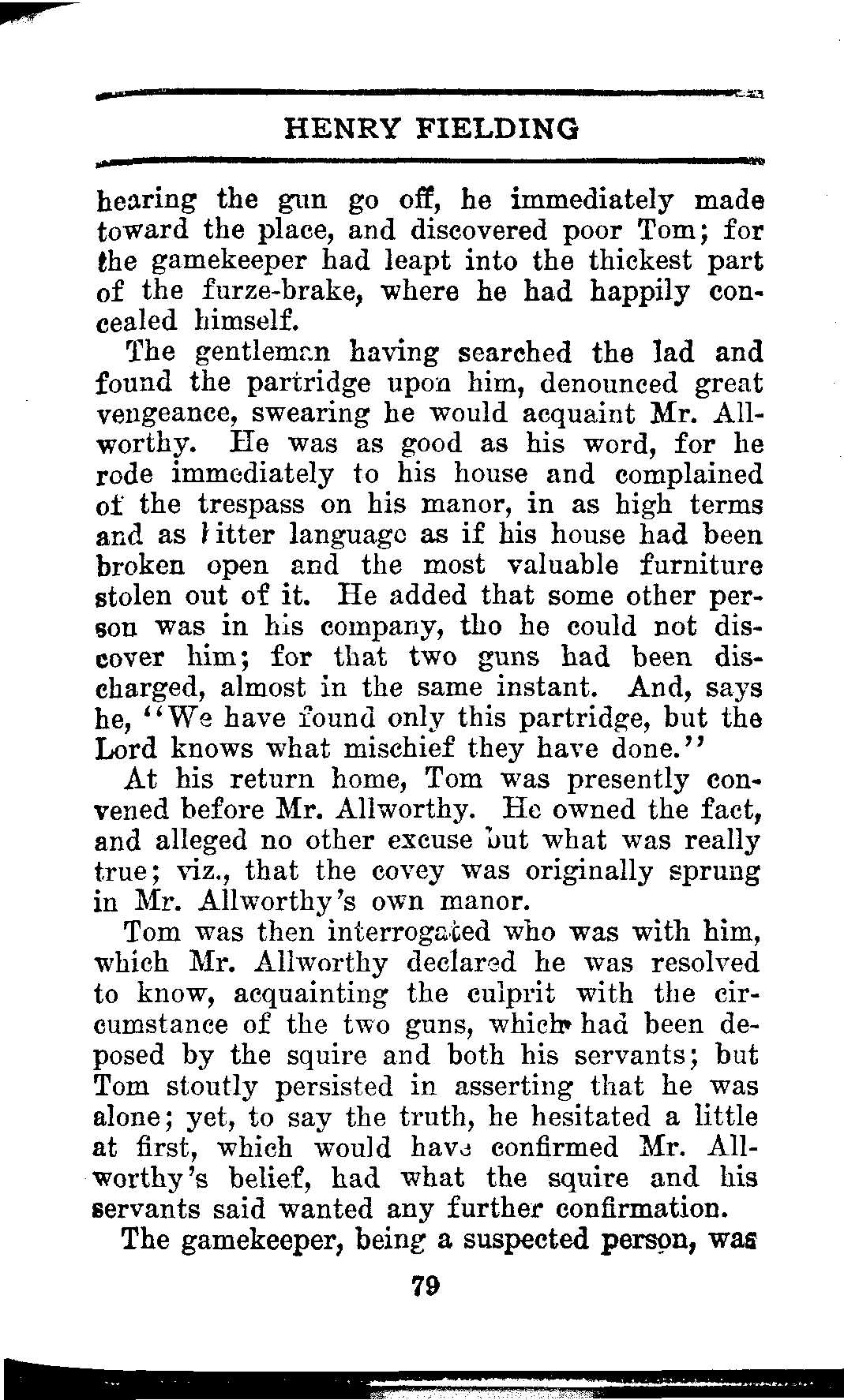 HENRY FIELDING

hearing the gun go off, he immediately made toward the place, and discovered poor Tom; for the gamekeeper had leapt into the thickest part of the furze-brake, where he had happily concealed himself.

The gentleman having searched the lad and found the partridge upon him, denounced great vengeance, swearing he would acquaint Mr. Allworthy. He was as good as his word, for he rode immediately to his house and complained of the trespass on his manor, in as high terms and as bitter language as if his house had been broken open and the most valuable furniture stolen out of it. He added that some other person was in his company, tho he could not discover him; for that two guns had been discharged, almost in the same instant. And, says he, "We have found only this partridge, but the Lord knows what mischief they have done."

At his return home, Tom was presently convened before Mr. Allworthy. He owned the fact, and alleged no other excuse but what was really true; viz., that the covey was originally sprung in Mr. Allworthy's own manor.

Tom was then interrogated who was with him, which Mr. Allworthy declared he was resolved to know, acquainting the culprit with the circumstance of the two guns, which had been deposed by the squire and both his servants; but Tom stoutly persisted in asserting that he was alone; yet, to say the truth, he hesitated a little at first, which would have confirmed Mr. Allworthy's belief, had what the squire and his servants said wanted any further confirmation.

The gamekeeper, being a suspected person, was

79